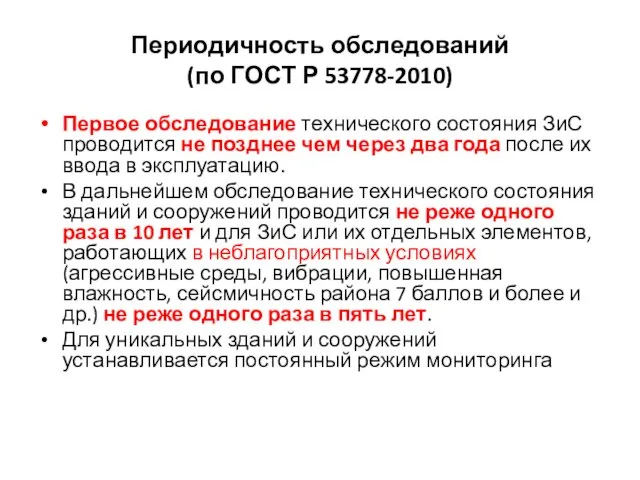 Периодичность обследований
(по ГОСТ Р 53778-2010)

• Первое обследование технического состояния ЗиС проводится не позднее чем через два года после их ввода в эксплуатацию.

• В дальнейшем обследование технического состояния зданий и сооружений проводится не реже одного раза в 10 лет и для ЗиС или их отдельных элементов, работающих в неблагоприятных условиях (агрессивные среды, вибрации, повышенная влажность, сейсмичность района 7 баллов и более и др.) не реже одного раза в пять лет.

• Для уникальных зданий и сооружений устанавливается постоянный режим мониторинга